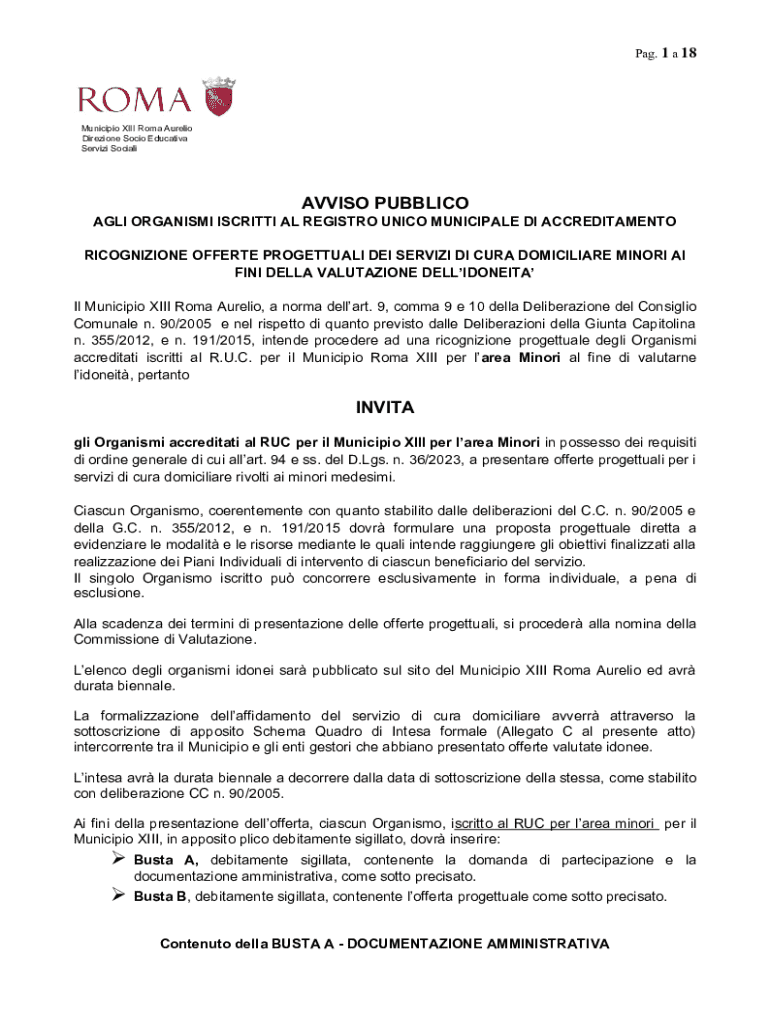 Pag. 1 a 18

ROMA

Municipio XIII Roma Aurelio
Direzione Socio Educativa
Servizi Sociali

AVVISO PUBBLICO
AGLI ORGANISMI ISCRITTI AL REGISTRO UNICO MUNICIPALE DI ACCREDITAMENTO

RICOGNIZIONE OFFERTE PROGETTUALI DEI SERVIZI DI CURA DOMICILIARE MINORI AI FINI DELLA VALUTAZIONE DELL'IDONEITA'

Il Municipio XIII Roma Aurelio, a norma dell'art. 9, comma 9 e 10 della Deliberazione del Consiglio Comunale n. 90/2005 e nel rispetto di quanto previsto dalle Deliberazioni della Giunta Capitolina n. 355/2012, e n. 191/2015, intende procedere ad una ricognizione progettuale degli Organismi accreditati iscritti al R.U.C. per il Municipio Roma XIII per l'area Minori al fine di valutarne l'idoneità, pertanto

INVITA

gli Organismi accreditati al RUC per il Municipio XIII per l'area Minori in possesso dei requisiti di ordine generale di cui all'art. 94 e ss. del D.Lgs. n. 36/2023, a presentare offerte progettuali per i servizi di cura domiciliare rivolti ai minori medesimi.

Ciascun Organismo, coerentemente con quanto stabilito dalle deliberazioni del C.C. n. 90/2005 e della G.C. n. 355/2012, e n. 191/2015 dovrà formulare una proposta progettuale diretta a evidenziare le modalità e le risorse mediante le quali intende raggiungere gli obiettivi finalizzati alla realizzazione dei Piani Individuali di intervento di ciascun beneficiario del servizio.
Il singolo Organismo iscritto può concorrere esclusivamente in forma individuale, a pena di esclusione.

Alla scadenza dei termini di presentazione delle offerte progettuali, si procederà alla nomina della Commissione di Valutazione.

L'elenco degli organismi idonei sarà pubblicato sul sito del Municipio XIII Roma Aurelio ed avrà durata biennale.

La formalizzazione dell'affidamento del servizio di cura domiciliare avverrà attraverso la sottoscrizione di apposito Schema Quadro di Intesa formale (Allegato C al presente atto) intercorrente tra il Municipio e gli enti gestori che abbiano presentato offerte valutate idonee.

L'intesa avrà la durata biennale a decorrere dalla data di sottoscrizione della stessa, come stabilito con deliberazione CC n. 90/2005.

Ai fini della presentazione dell'offerta, ciascun Organismo, iscritto al RUC per l'area minori per il Municipio XIII, in apposito plico debitamente sigillato, dovrà inserire:
➢ Busta A, debitamente sigillata, contenente la domanda di partecipazione e la documentazione amministrativa, come sotto precisato.
➢ Busta B, debitamente sigillata, contenente l'offerta progettuale come sotto precisato.

Contenuto della BUSTA A - DOCUMENTAZIONE AMMINISTRATIVA